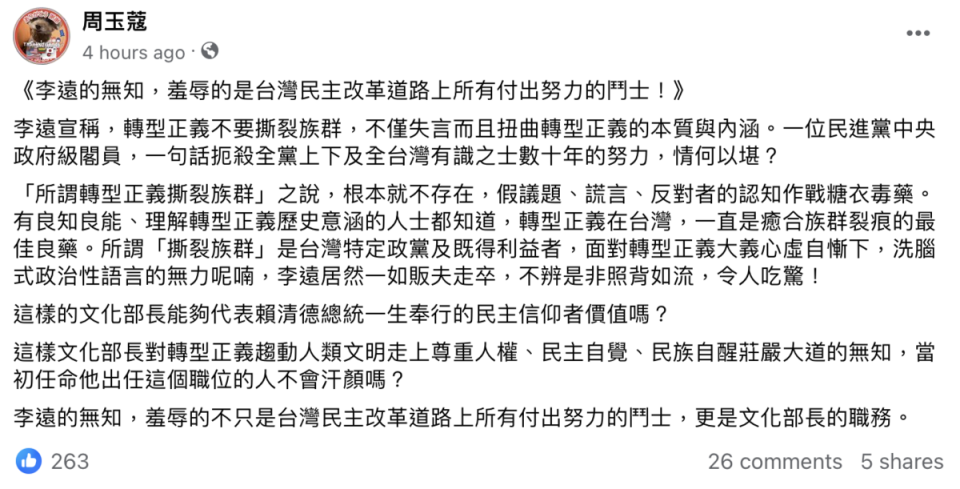 周玉蔻
4 hours ago ·

《李遠的無知，羞辱的是台灣民主改革道路上所有付出努力的鬥士！》

李遠宣稱，轉型正義不要撕裂族群，不僅失言而且扭曲轉型正義的本質與內涵。一位民進黨中央政府級閣員，一句話扼殺全黨上下及全台灣有識之士數十年的努力，情何以堪？

「所謂轉型正義撕裂族群」之說，根本就不存在，假議題、謊言、反對者的認知作戰糖衣毒藥。有良知良能、理解轉型正義歷史意涵的人士都知道，轉型正義在台灣，一直是癒合族群裂痕的最佳良藥。所謂「撕裂族群」是台灣特定政黨及既得利益者，面對轉型正義大義心虛自慚下，洗腦式政治性語言的無力呢喃，李遠居然一如販夫走卒，不辨是非照背如流，令人吃驚！

這樣的文化部長能夠代表賴清德總統一生奉行的民主信仰者價值嗎？

這樣文化部長對轉型正義趨動人類文明走上尊重人權、民主自覺、民族自醒莊嚴大道的無知，當初任命他出任這個職位的人不會汗顏嗎？

李遠的無知，羞辱的不只是台灣民主改革道路上所有付出努力的鬥士，更是文化部長的職務。

263
26 comments 5 shares